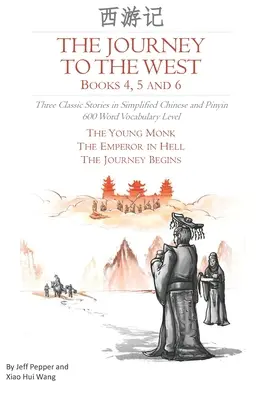 西游记

THE JOURNEY TO THE WEST

BOOKS 4, 5 AND 6

Three Classic Stories in Simplified Chinese and Pinyin
600 Word Vocabulary Level

THE YOUNG MONK
THE EMPEROR IN HELL
THE JOURNEY BEGINS

By Jeff Pepper and Xiao Hui Wang